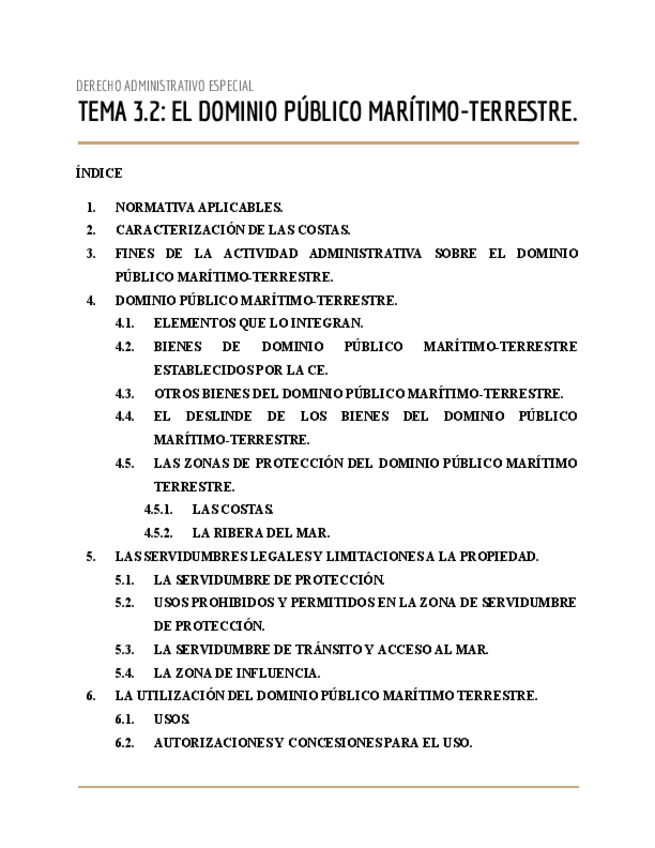 DERECHO ADMINISTRATIVO ESPECIAL

TEMA 3.2: EL DOMINIO PÚBLICO MARÍTIMO-TERRESTRE.

ÍNDICE

1. NORMATIVA APLICABLES.
2. CARACTERIZACIÓN DE LAS COSTAS.
3. FINES DE LA ACTIVIDAD ADMINISTRATIVA SOBRE EL DOMINIO PÚBLICO MARÍTIMO-TERRESTRE.
4. DOMINIO PÚBLICO MARÍTIMO-TERRESTRE.
4.1. ELEMENTOS QUE LO INTEGRAN.
4.2. BIENES DE DOMINIO PÚBLICO MARÍTIMO-TERRESTRE ESTABLECIDOS POR LA CE.
4.3. OTROS BIENES DEL DOMINIO PÚBLICO MARÍTIMO-TERRESTRE.
4.4. EL DESLINDE DE LOS BIENES DEL DOMINIO PÚBLICO MARÍTIMO-TERRESTRE.
4.5. LAS ZONAS DE PROTECCIÓN DEL DOMINIO PÚBLICO MARÍTIMO TERRESTRE.
4.5.1. LAS COSTAS.
4.5.2. LA RIBERA DEL MAR.
5. LAS SERVIDUMBRES LEGALES Y LIMITACIONES A LA PROPIEDAD.
5.1. LA SERVIDUMBRE DE PROTECCIÓN.
5.2. USOS PROHIBIDOS Y PERMITIDOS EN LA ZONA DE SERVIDUMBRE DE PROTECCIÓN.
5.3. LA SERVIDUMBRE DE TRÁNSITO Y ACCESO AL MAR.
5.4. LA ZONA DE INFLUENCIA.
6. LA UTILIZACIÓN DEL DOMINIO PÚBLICO MARÍTIMO TERRESTRE.
6.1. USOS.
6.2. AUTORIZACIONES Y CONCESIONES PARA EL USO.